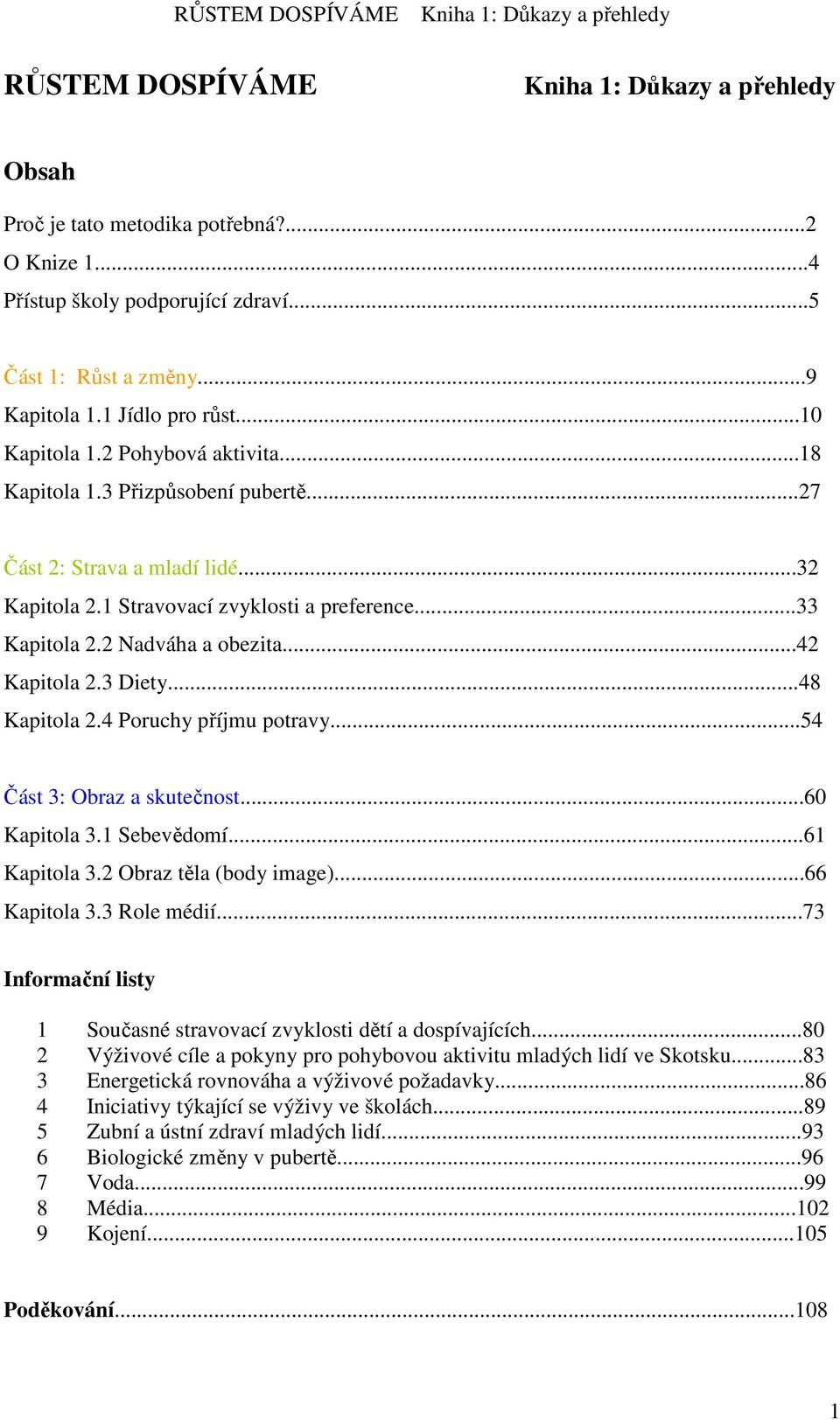 RŮSTEM DOSPÍVÁME Kniha 1: Důkazy a přehledy

RŮSTEM DOSPÍVÁME

Kniha 1: Důkazy a přehledy

Obsah

Proč je tato metodika potřebná?...2
O Knize 1...4
Přístup školy podporující zdraví...5

Část 1: Růst a změny...9
Kapitola 1.1 Jídlo pro růst...10
Kapitola 1.2 Pohybová aktivita...18
Kapitola 1.3 Přizpůsobení pubertě...27

Část 2: Strava a mladí lidé...32
Kapitola 2.1 Stravovací zvyklosti a preference...33
Kapitola 2.2 Nadváha a obezita...42
Kapitola 2.3 Diety...48
Kapitola 2.4 Poruchy příjmu potravy...54

Část 3: Obraz a skutečnost...60
Kapitola 3.1 Sebevědomí...61
Kapitola 3.2 Obraz těla (body image)...66
Kapitola 3.3 Role médií...73

Informační listy

1 Současné stravovací zvyklosti dětí a dospívajících...80
2 Výživové cíle a pokyny pro pohybovou aktivitu mladých lidí ve Skotsku...83
3 Energetická rovnováha a výživové požadavky...86
4 Iniciativy týkající se výživy ve školách...89
5 Zubní a ústní zdraví mladých lidí...93
6 Biologické změny v pubertě...96
7 Voda...99
8 Média...102
9 Kojení...105

Poděkování...108

1